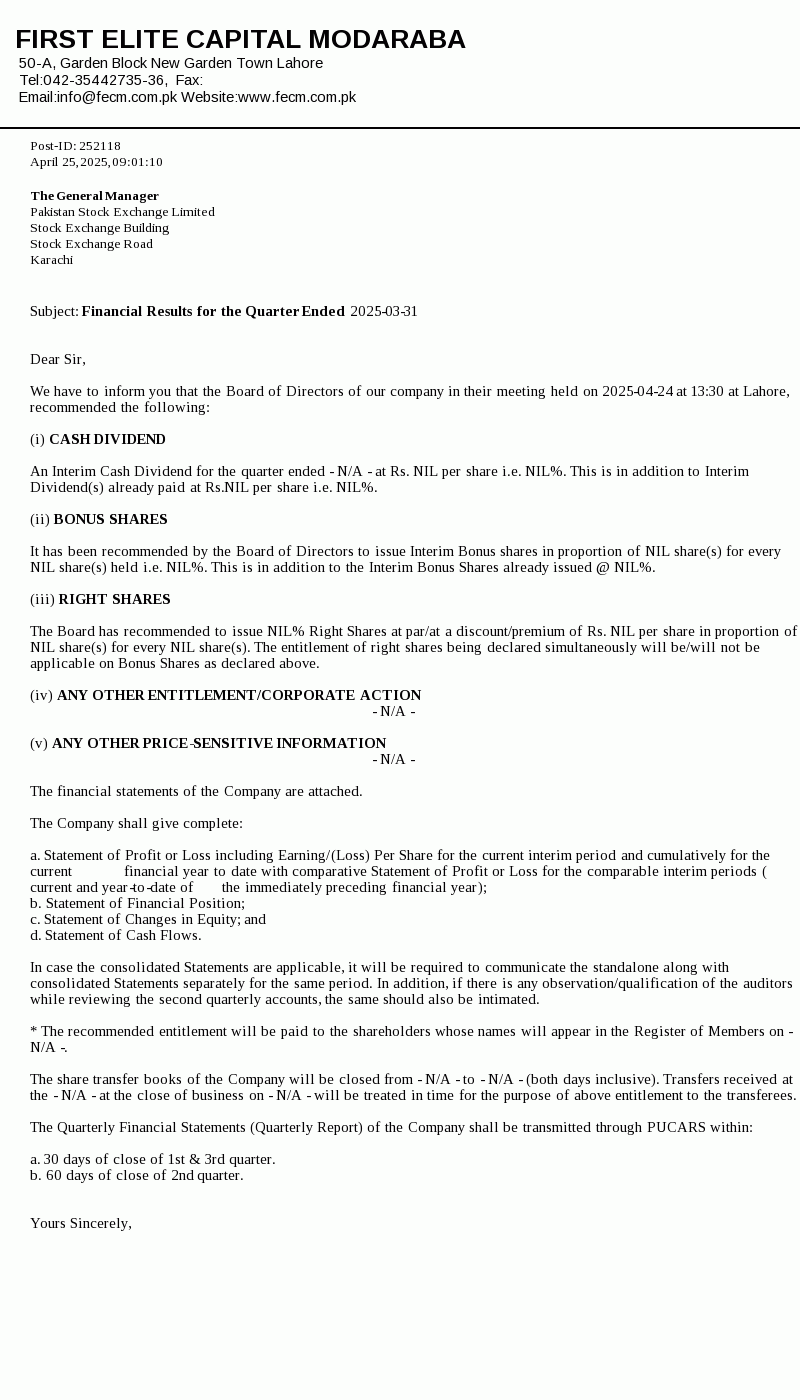 FIRST ELITE CAPITAL MODARABA
50-A, Garden Block New Garden Town Lahore
Tel:042-35442735-36, Fax:
Email:info@fecm.com.pk Website:www.fecm.com.pk

Post-ID: 252118
April 25,2025,09:01:10

The General Manager
Pakistan Stock Exchange Limited
Stock Exchange Building
Stock Exchange Road
Karachi

Subject: Financial Results for the Quarter Ended 2025-03-31

Dear Sir,

We have to inform you that the Board of Directors of our company in their meeting held on 2025-04-24 at 13:30 at Lahore, recommended the following:

(i) CASH DIVIDEND

An Interim Cash Dividend for the quarter ended - N/A - at Rs. NIL per share i.e. NIL%. This is in addition to Interim Dividend(s) already paid at Rs.NIL per share i.e. NIL%.

(ii) BONUS SHARES

It has been recommended by the Board of Directors to issue Interim Bonus shares in proportion of NIL share(s) for every NIL share(s) held i.e. NIL%. This is in addition to the Interim Bonus Shares already issued @ NIL%.

(iii) RIGHT SHARES

The Board has recommended to issue NIL% Right Shares at par/at a discount/premium of Rs. NIL per share in proportion of NIL share(s) for every NIL share(s). The entitlement of right shares being declared simultaneously will be/will not be applicable on Bonus Shares as declared above.

(iv) ANY OTHER ENTITLEMENT/CORPORATE ACTION
- N/A -

(v) ANY OTHER PRICE-SENSITIVE INFORMATION
- N/A -

The financial statements of the Company are attached.

The Company shall give complete:

a. Statement of Profit or Loss including Earning/(Loss) Per Share for the current interim period and cumulatively for the current financial year to date with comparative Statement of Profit or Loss for the comparable interim periods ( current and year-to-date of the immediately preceding financial year);
b. Statement of Financial Position;
c. Statement of Changes in Equity; and
d. Statement of Cash Flows.

In case the consolidated Statements are applicable, it will be required to communicate the standalone along with consolidated Statements separately for the same period. In addition, if there is any observation/qualification of the auditors while reviewing the second quarterly accounts, the same should also be intimated.

* The recommended entitlement will be paid to the shareholders whose names will appear in the Register of Members on - N/A -.

The share transfer books of the Company will be closed from - N/A - to - N/A - (both days inclusive). Transfers received at the - N/A - at the close of business on - N/A - will be treated in time for the purpose of above entitlement to the transferees.

The Quarterly Financial Statements (Quarterly Report) of the Company shall be transmitted through PUCARS within:

a. 30 days of close of 1st & 3rd quarter.
b. 60 days of close of 2nd quarter.

Yours Sincerely,